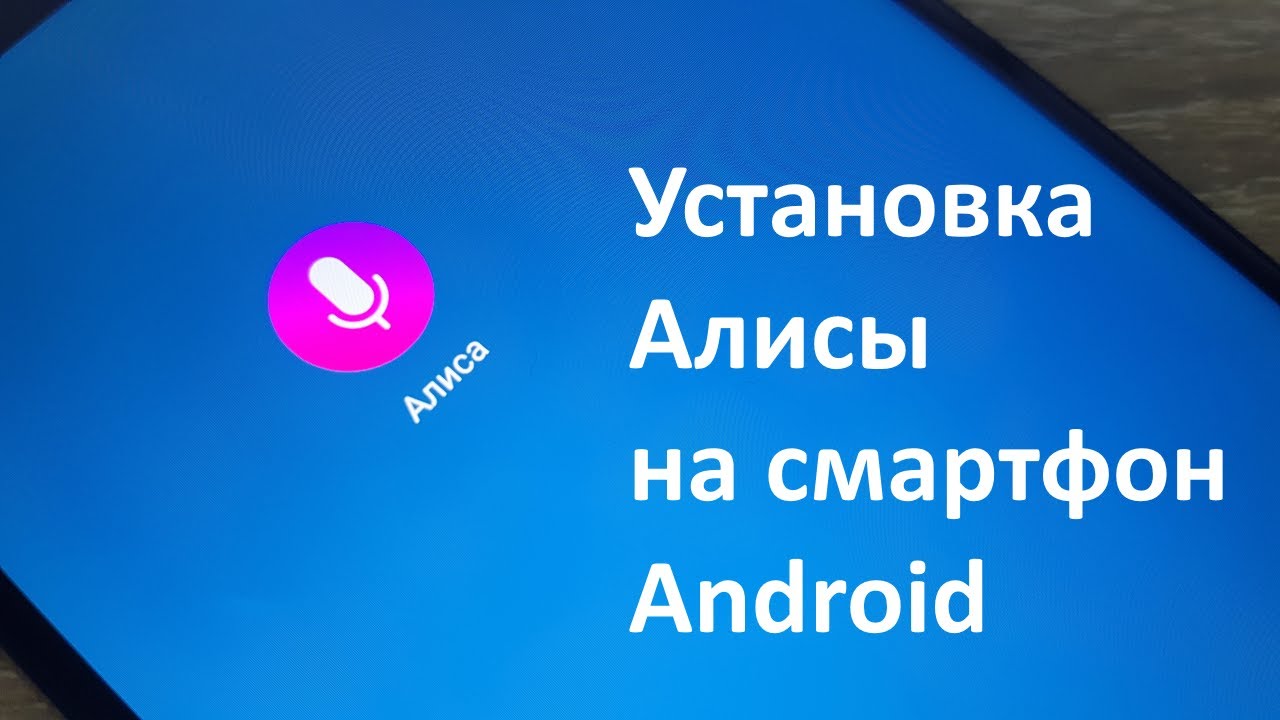 Алиса

Установка Алисы на смартфон Android